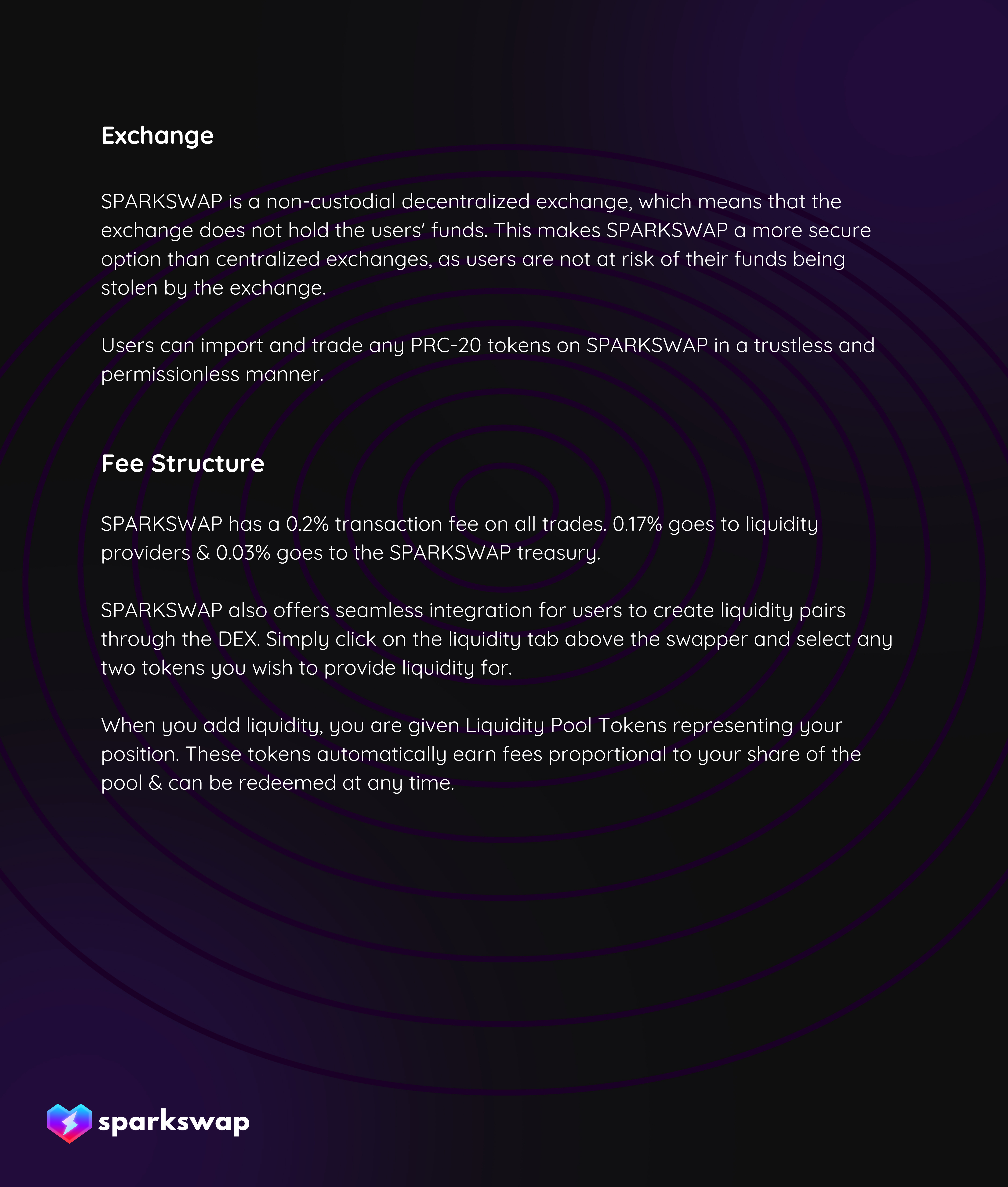 Exchange

SPARKSWAP is a non-custodial decentralized exchange, which means that the exchange does not hold the users' funds. This makes SPARKSWAP a more secure option than centralized exchanges, as users are not at risk of their funds being stolen by the exchange.

Users can import and trade any PRC-20 tokens on SPARKSWAP in a trustless and permissionless manner.

Fee Structure

SPARKSWAP has a 0.2% transaction fee on all trades. 0.17% goes to liquidity providers & 0.03% goes to the SPARKSWAP treasury.

SPARKSWAP also offers seamless integration for users to create liquidity pairs through the DEX. Simply click on the liquidity tab above the swapper and select any two tokens you wish to provide liquidity for.

When you add liquidity, you are given Liquidity Pool Tokens representing your position. These tokens automatically earn fees proportional to your share of the pool & can be redeemed at any time.

sparkswap